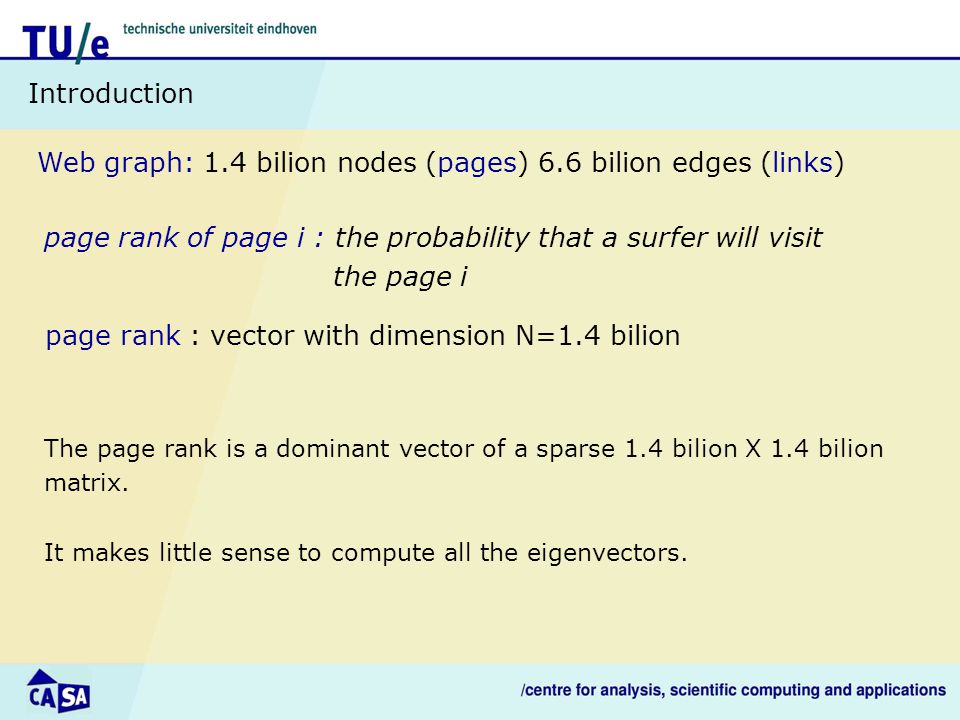 TU/e technische universiteit eindhoven

Introduction

Web graph: 1.4 bilion nodes (pages) 6.6 bilion edges (links)

page rank of page i : the probability that a surfer will visit the page i

page rank : vector with dimension N=1.4 bilion

The page rank is a dominant vector of a sparse 1.4 bilion X 1.4 bilion matrix.

It makes little sense to compute all the eigenvectors.

CASA

/centre for analysis, scientific computing and applications